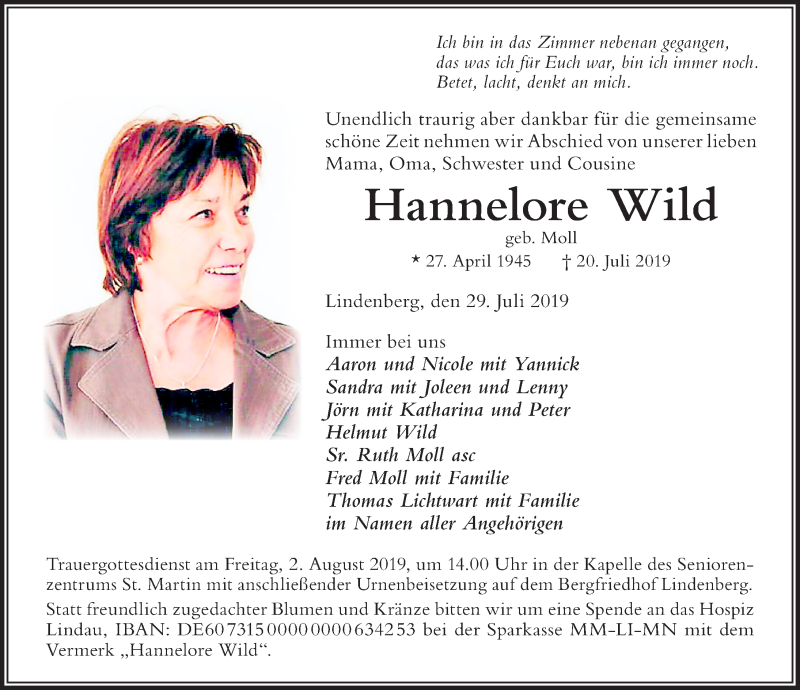 Ich bin in das Zimmer nebenan gegangen,
das was ich für Euch war, bin ich immer noch.
Betet, lacht, denkt an mich.

Unendlich traurig aber dankbar für die gemeinsame schöne Zeit nehmen wir Abschied von unserer lieben Mama, Oma, Schwester und Cousine

Hannelore Wild

geb. Moll

* 27. April 1945 † 20. Juli 2019

Lindenberg, den 29. Juli 2019

Immer bei uns
Aaron und Nicole mit Yannick
Sandra mit Joleen und Lenny
Jörn mit Katharina und Peter
Helmut Wild
Sr. Ruth Moll asc
Fred Moll mit Familie
Thomas Lichtwart mit Familie
im Namen aller Angehörigen

Trauergottesdienst am Freitag, 2. August 2019, um 14.00 Uhr in der Kapelle des Seniorenzentrums St. Martin mit anschließender Urnenbeisetzung auf dem Bergfriedhof Lindenberg.

Statt freundlich zugedachter Blumen und Kränze bitten wir um eine Spende an das Hospiz Lindau, IBAN: DE60 7315 0000 0000 6342 53 bei der Sparkasse MM-LI-MN mit dem Vermerk „Hannelore Wild“.